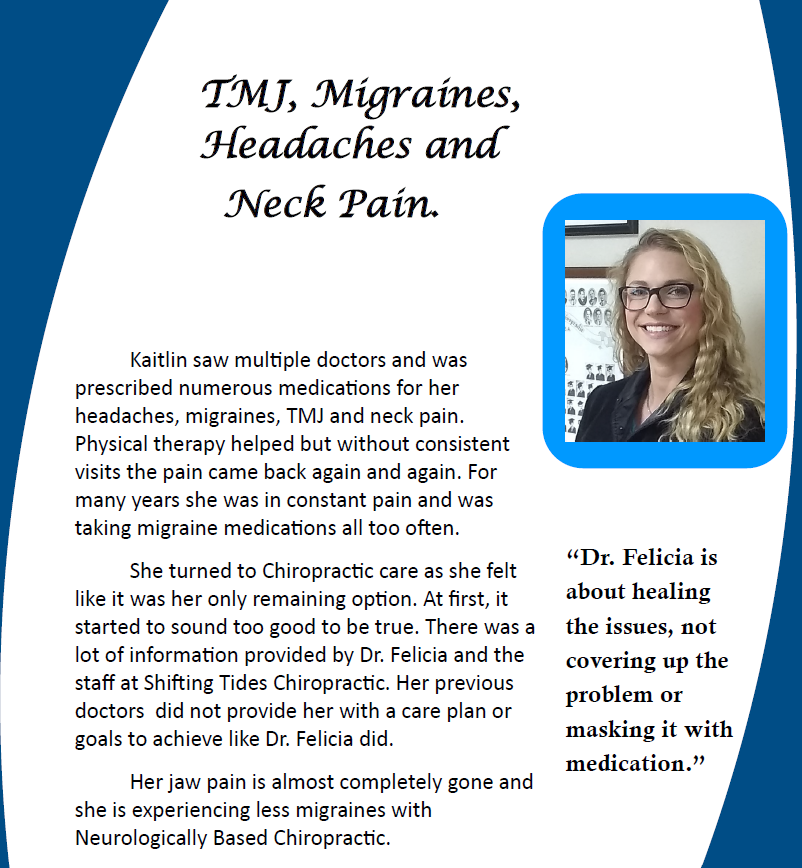 TMJ, Migraines, Headaches and Neck Pain.

Kaitlin saw multiple doctors and was prescribed numerous medications for her headaches, migraines, TMJ and neck pain. Physical therapy helped but without consistent visits the pain came back again and again. For many years she was in constant pain and was taking migraine medications all too often.

She turned to Chiropractic care as she felt like it was her only remaining option. At first, it started to sound too good to be true. There was a lot of information provided by Dr. Felicia and the staff at Shifting Tides Chiropractic. Her previous doctors did not provide her with a care plan or goals to achieve like Dr. Felicia did.

Her jaw pain is almost completely gone and she is experiencing less migraines with Neurologically Based Chiropractic.

“Dr. Felicia is about healing the issues, not covering up the problem or masking it with medication.”